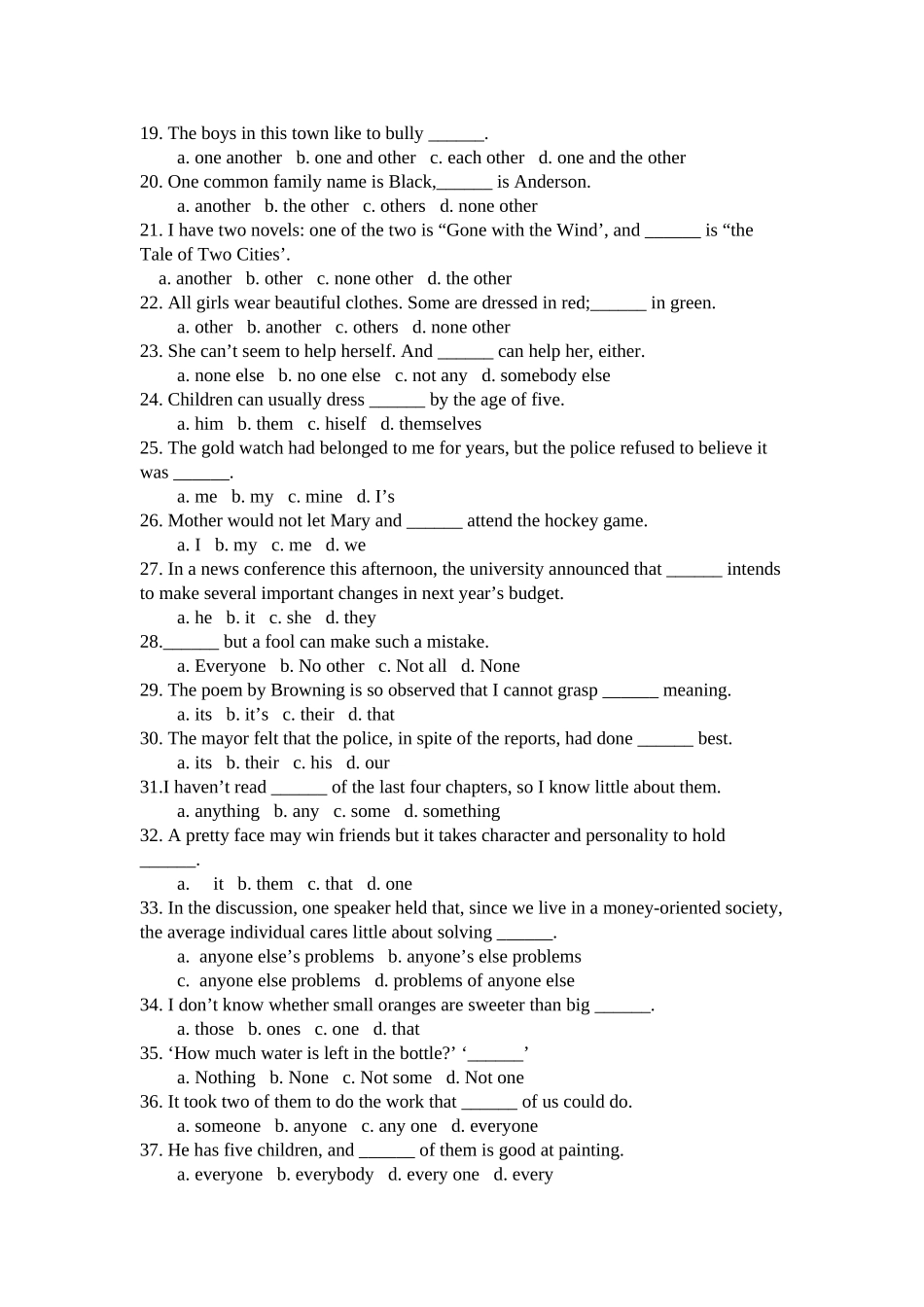 19. The boys in this town like to bully ______.
a. one another b. one and other c. each other d. one and the other
20. One common family name is Black,______ is Anderson.
a. another b. the other c. others d. none other
21. I have two novels: one of the two is “Gone with the Wind’, and ______ is “the Tale of Two Cities’.
a. another b. other c. none other d. the other
22. All girls wear beautiful clothes. Some are dressed in red;______ in green.
a. other b. another c. others d. none other
23. She can’t seem to help herself. And ______ can help her, either.
a. none else b. no one else c. not any d. somebody else
24. Children can usually dress ______ by the age of five.
a. him b. them c. hiself d. themselves
25. The gold watch had belonged to me for years, but the police refused to believe it was ______.
a. me b. my c. mine d. I’s
26. Mother would not let Mary and ______ attend the hockey game.
a. I b. my c. me d. we
27. In a news conference this afternoon, the university announced that ______ intends to make several important changes in next year’s budget.
a. he b. it c. she d. they
28.______ but a fool can make such a mistake.
a. Everyone b. No other c. Not all d. None
29. The poem by Browning is so observed that I cannot grasp ______ meaning.
a. its b. it’s c. their d. that
30. The mayor felt that the police, in spite of the reports, had done ______ best.
a. its b. their c. his d. our
31.I haven’t read ______ of the last four chapters, so I know little about them.
a. anything b. any c. some d. something
32. A pretty face may win friends but it takes character and personality to hold ______.
a. it b. them c. that d. one
33. In the discussion, one speaker held that, since we live in a money-oriented society, the average individual cares little about solving ______.
a. anyone else’s problems b. anyone’s else problems
c. anyone else problems d. problems of anyone else
34. I don’t know whether small oranges are sweeter than big ______.
a. those b. ones c. one d. that
35. ‘How much water is left in the bottle?’ ‘______’
a. Nothing b. None c. Not some d. Not one
36. It took two of them to do the work that ______ of us could do.
a. someone b. anyone c. any one d. everyone
37. He has five children, and ______ of them is good at painting.
a. everyone b. everybody d. every one d. every